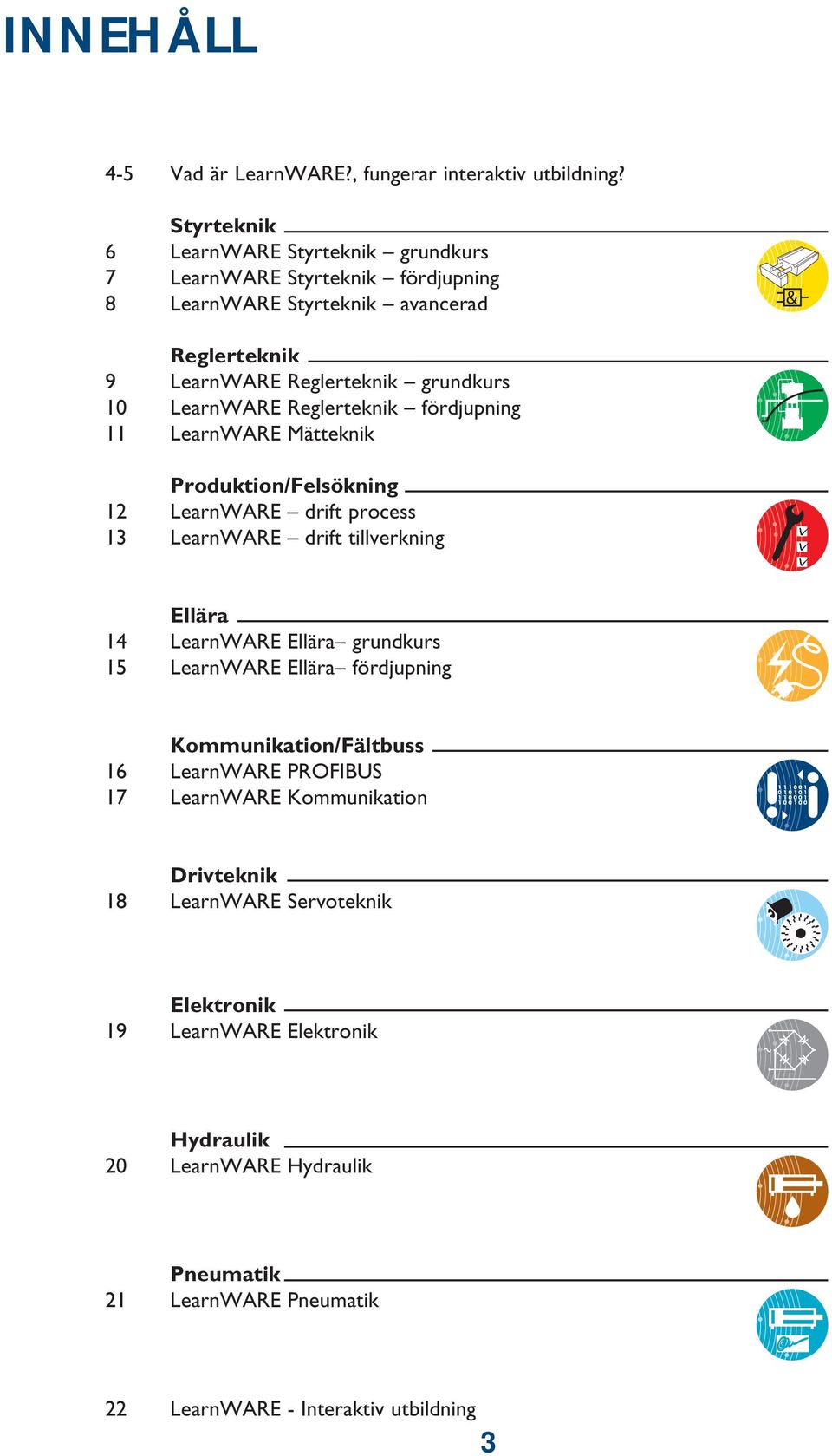 INNEHÅLL

4-5 Vad är LearnWARE?, fungerar interaktiv utbildning?

Styrteknik
6 LearnWARE Styrteknik – grundkurs
7 LearnWARE Styrteknik – fördjupning
8 LearnWARE Styrteknik – avancerad

&

Reglerteknik
9 LearnWARE Reglerteknik – grundkurs
10 LearnWARE Reglerteknik – fördjupning
11 LearnWARE Mätteknik

Produktion/Felsökning
12 LearnWARE – drift process
13 LearnWARE – drift tillverkning

Ellära
14 LearnWARE Ellära– grundkurs
15 LearnWARE Ellära– fördjupning

Kommunikation/Fältbuss
16 LearnWARE PROFIBUS
17 LearnWARE Kommunikation

Drivteknik
18 LearnWARE Servoteknik

Elektronik
19 LearnWARE Elektronik

Hydraulik
20 LearnWARE Hydraulik

Pneumatik
21 LearnWARE Pneumatik

22 LearnWARE - Interaktiv utbildning

3